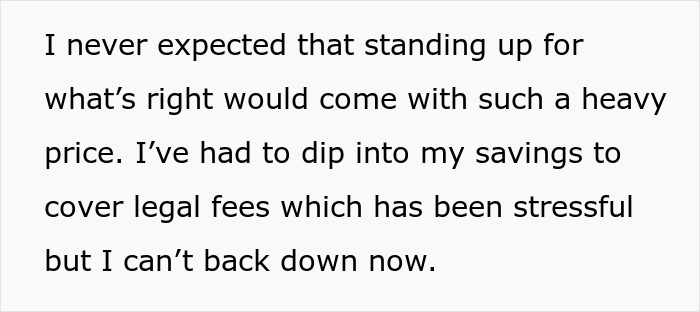 I never expected that standing up for what’s right would come with such a heavy price. I’ve had to dip into my savings to cover legal fees which has been stressful but I can’t back down now.